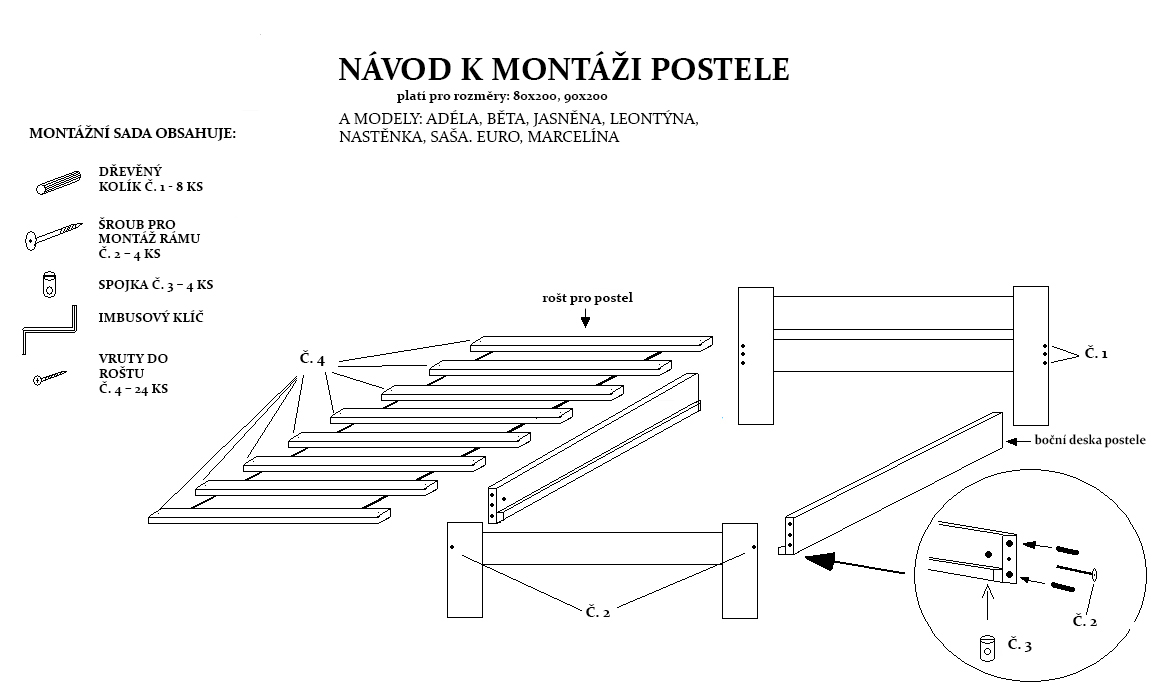 NÁVOD K MONTÁŽI POSTELE

platí pro rozměry: 80x200, 90x200

A MODELY: ADÉLA, BĚTA, JASNĚNA, LEONTÝNA, NASTĚNKA, SAŠA. EURO, MARCELÍNA

MONTÁŽNÍ SADA OBSAHUJE:

DŘEVĚNÝ KOLÍK Č. 1 - 8 KS

ŠROUB PRO MONTÁŽ RÁMU Č. 2 – 4 KS

SPOJKA Č. 3 – 4 KS

IMBUSOVÝ KLÍČ

VRUTY DO ROŠTU Č. 4 – 24 KS

rošt pro postel

Č. 4

Č. 1

boční deska postele

Č. 2

Č. 2

Č. 3